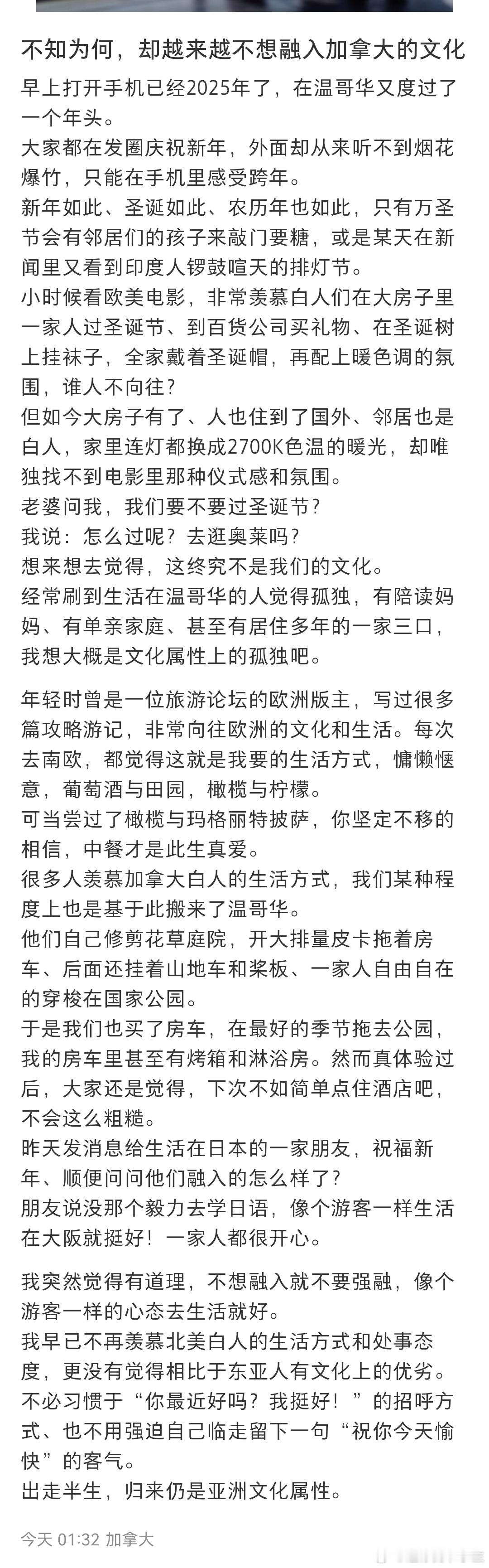 不知为何，却越来越不想融入加拿大的文化

早上打开手机已经2025年了，在温哥华又度过了一个年头。
大家都在发圈庆祝新年，外面却从来听不到烟花爆竹，只能在手机里感受跨年。
新年如此、圣诞如此、农历年也如此，只有万圣节会有邻居们的孩子来敲门要糖，或是某天在新闻里又看到印度人锣鼓喧天的排灯节。
小时候看欧美电影，非常羡慕白人们在大房子里一家人过圣诞节、到百货公司买礼物、在圣诞树上挂袜子，全家戴着圣诞帽，再配上暖色调的氛围，谁人不向往？
但如今大房子有了、人也住到了国外、邻居也是白人，家里连灯都换成2700K色温的暖光，却唯独找不到电影里那种仪式感和氛围。
老婆问我，我们要不要过圣诞节？
我说：怎么过呢？去逛奥莱吗？
想来想去觉得，这终究不是我们的文化。
经常刷到生活在温哥华的人觉得孤独，有陪读妈妈、有单亲家庭、甚至有居住多年的一家三口，我想大概是文化属性上的孤独吧。

年轻时曾是一位旅游论坛的欧洲版主，写过很多篇攻略游记，非常向往欧洲的文化和生活。每次去南欧，都觉得这就是我要的生活方式，慵懒惬意，葡萄酒与田园，橄榄与柠檬。
可当尝过了橄榄与玛格丽特披萨，你坚定不移的相信，中餐才是此生真爱。
很多人羡慕加拿大白人的生活方式，我们某种程度上也是基于此搬来了温哥华。
他们自己修剪花草庭院，开大排量皮卡拖着房车、后面还挂着山地车和桨板、一家人自由自在的穿梭在国家公园。
于是我们也买了房车，在最好的季节拖去公园，我的房车里甚至有烤箱和淋浴房。然而真体验过后，大家还是觉得，下次不如简单点住酒店吧，不会这么粗糙。
昨天发消息给生活在日本的一家朋友，祝福新年、顺便问问他们融入的怎么样了？
朋友说没那个毅力去学日语，像个游客一样生活在大阪就挺好！一家人都很开心。

我突然觉得有道理，不想融入就不要强融，像个游客一样的心态去生活就好。
我早已不再羡慕北美白人的生活方式和处事态度，更没有觉得相比于东亚人有文化上的优劣。
不必习惯于“你最近好吗？我挺好！”的招呼方式、也不用强迫自己临走留下一句“祝你今天愉快”的客气。
出走半生，归来仍是亚洲文化属性。

今天 01:32 加拿大